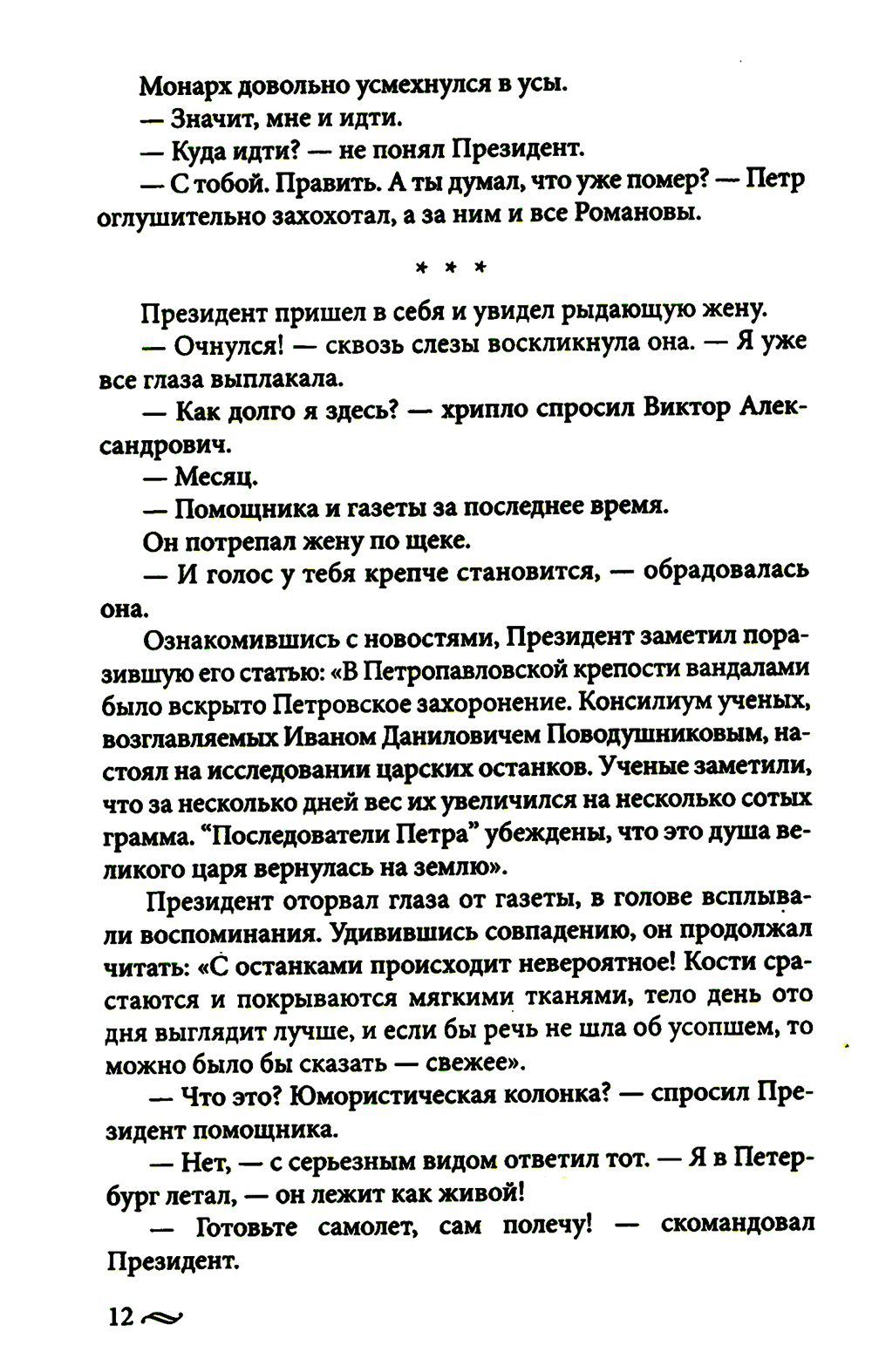 Монарх довольно усмехнулся в усы.

— Значит, мне и идти.

— Куда идти? — не понял Президент.

— С тобой. Править. А ты думал, что уже помер? — Петр оглушительно захохотал, а за ним и все Романовы.

* * *

Президент пришел в себя и увидел рыдающую жену.

— Очнулся! — сквозь слезы воскликнула она. — Я уже все глаза выплакала.

— Как долго я здесь? — хрипло спросил Виктор Александрович.

— Месяц.

— Помощника и газеты за последнее время.

Он потрепал жену по щеке.

— И голос у тебя крепче становится, — обрадовалась она.

Ознакомившись с новостями, Президент заметил поразившую его статью: «В Петропавловской крепости вандалами было вскрыто Петровское захоронение. Консилиум ученых, возглавляемых Иваном Даниловичем Поводушниковым, настоял на исследовании царских останков. Ученые заметили, что за несколько дней вес их увеличился на несколько сотых грамма. “Последователи Петра” убеждены, что это душа великого царя вернулась на землю».

Президент оторвал глаза от газеты, в голове всплывали воспоминания. Удивившись совпадению, он продолжал читать: «С останками происходит невероятное! Кости срастаются и покрываются мягкими тканями, тело день ото дня выглядит лучше, и если бы речь не шла об усопшем, то можно было бы сказать — свежее».

— Что это? Юмористическая колонка? — спросил Президент помощника.

— Нет, — с серьезным видом ответил тот. — Я в Петербург летал, — он лежит как живой!

— Готовьте самолет, сам полечу! — скомандовал Президент.

12